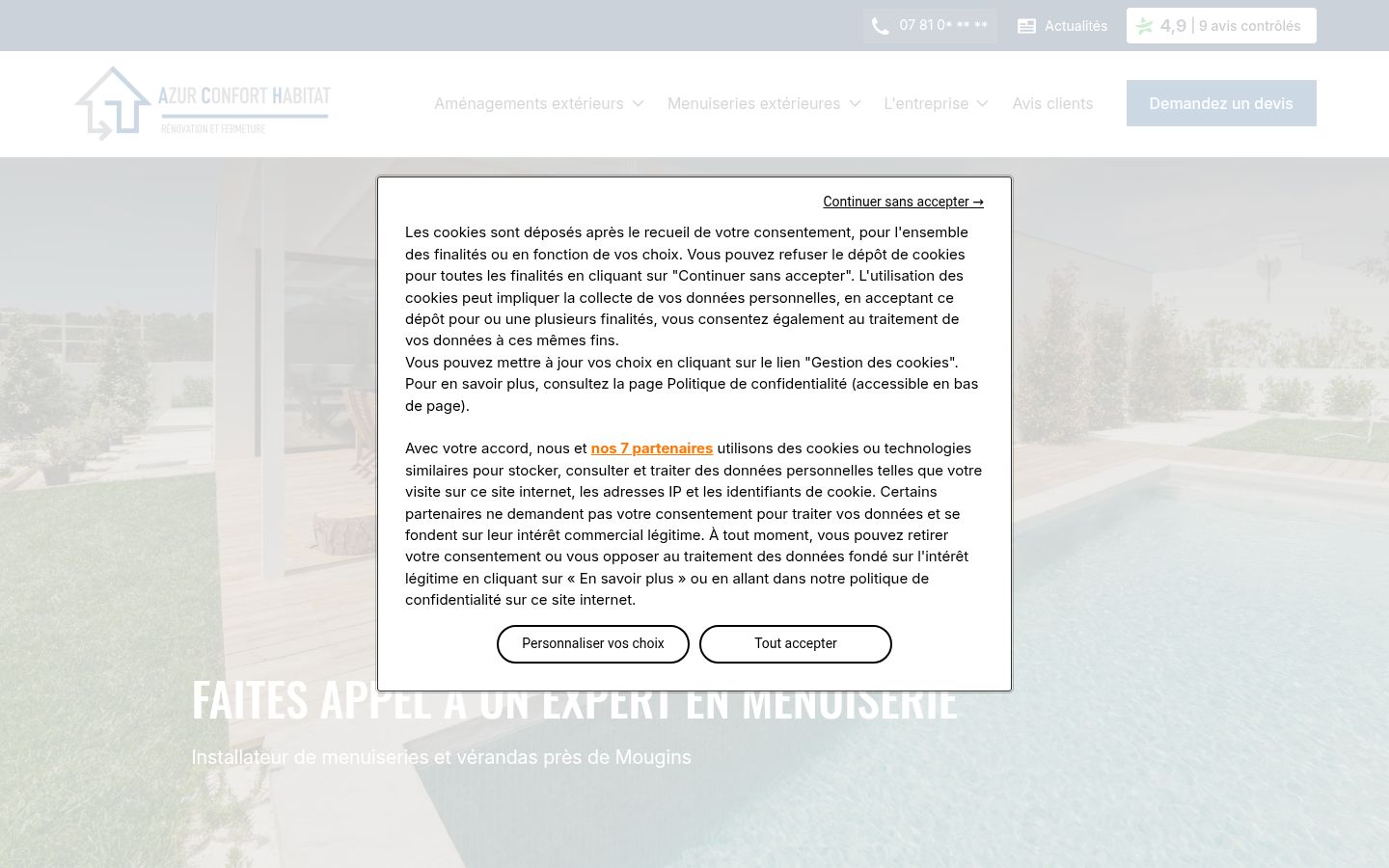 07 81 0* ** **
Actualités
4,9 | 9 avis contrôlés

AZUR CONFORT HABITAT
RÉNOVATION ET FERMETURE

Aménagements extérieurs
Menuiseries extérieures
L'entreprise
Avis clients
Demandez un devis

Continuer sans accepter →

Les cookies sont déposés après le recueil de votre consentement, pour l'ensemble des finalités ou en fonction de vos choix. Vous pouvez refuser le dépôt de cookies pour toutes les finalités en cliquant sur "Continuer sans accepter". L'utilisation des cookies peut impliquer la collecte de vos données personnelles, en acceptant ce dépôt pour ou une plusieurs finalités, vous consentez également au traitement de vos données à ces mêmes fins.
Vous pouvez mettre à jour vos choix en cliquant sur le lien "Gestion des cookies". Pour en savoir plus, consultez la page Politique de confidentialité (accessible en bas de page).

Avec votre accord, nous et nos 7 partenaires utilisons des cookies ou technologies similaires pour stocker, consulter et traiter des données personnelles telles que votre visite sur ce site internet, les adresses IP et les identifiants de cookie. Certains partenaires ne demandent pas votre consentement pour traiter vos données et se fondent sur leur intérêt commercial légitime. À tout moment, vous pouvez retirer votre consentement ou vous opposer au traitement des données fondé sur l'intérêt légitime en cliquant sur « En savoir plus » ou en allant dans notre politique de confidentialité sur ce site internet.

Personnaliser vos choix
Tout accepter

FAITES APPEL À UN EXPERT EN MENUISERIE

Installateur de menuiseries et vérandas près de Mougins